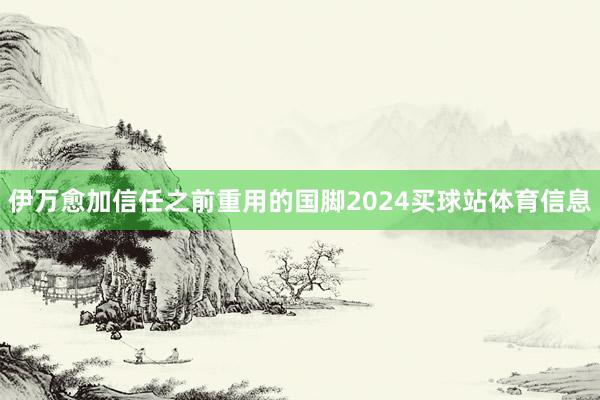 伊万愈加信任之前重用的国脚2024买球站体育信息